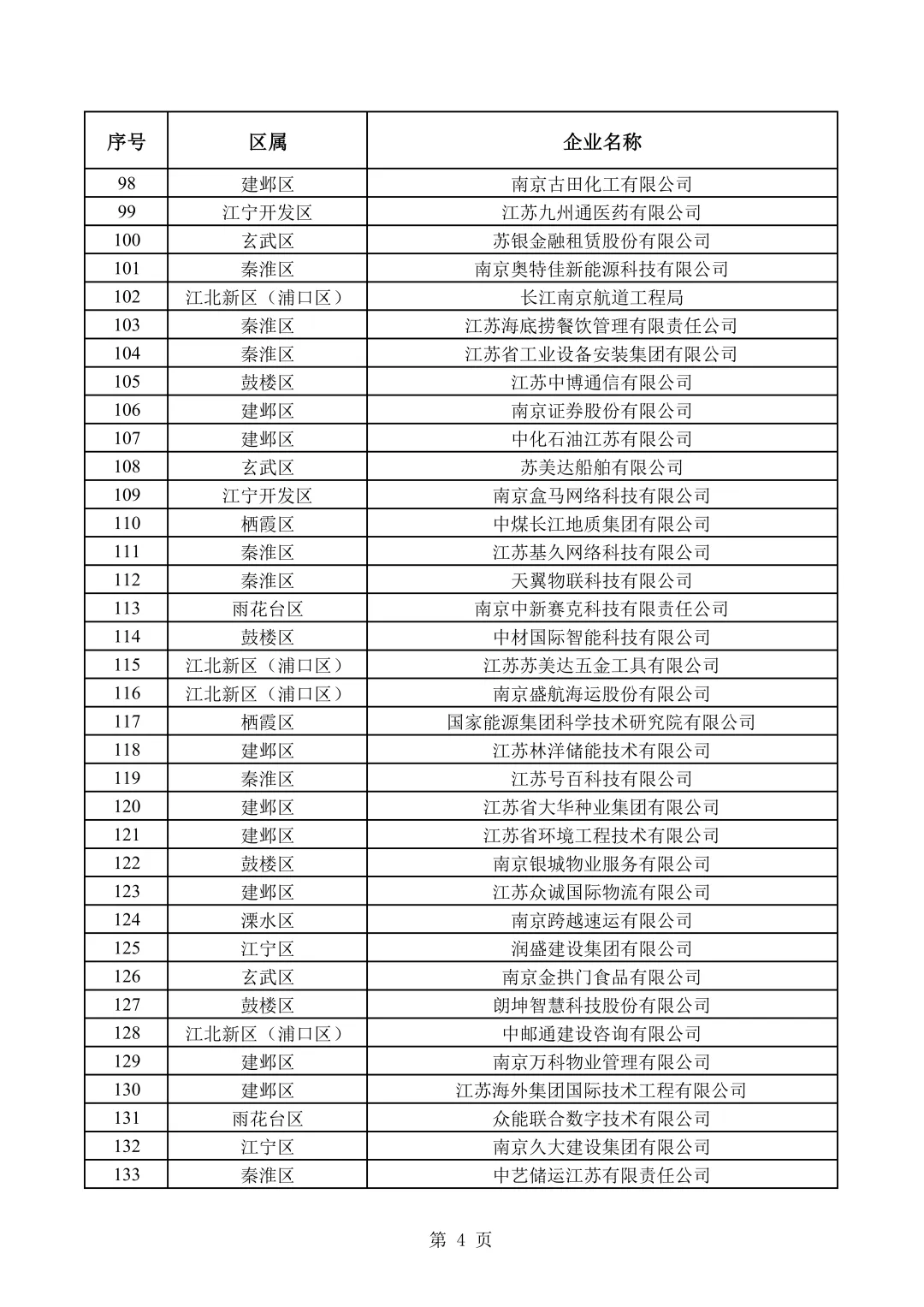 | 序号 | 区属 | 企业名称 |
|---|---|---|
| 98 | 建邺区 | 南京古田化工有限公司 |
| 99 | 江宁开发区 | 江苏九州通医药有限公司 |
| 100 | 玄武区 | 苏银金融租赁股份有限公司 |
| 101 | 秦淮区 | 南京奥特佳新能源科技有限公司 |
| 102 | 江北新区（浦口区） | 长江南京航道工程局 |
| 103 | 秦淮区 | 江苏海底捞餐饮管理有限责任公司 |
| 104 | 秦淮区 | 江苏省工业设备安装集团有限公司 |
| 105 | 鼓楼区 | 江苏中博通信有限公司 |
| 106 | 建邺区 | 南京证券股份有限公司 |
| 107 | 建邺区 | 中化石油江苏有限公司 |
| 108 | 玄武区 | 苏美达船舶有限公司 |
| 109 | 江宁开发区 | 南京盒马网络科技有限公司 |
| 110 | 栖霞区 | 中煤长江地质集团有限公司 |
| 111 | 秦淮区 | 江苏基久网络科技有限公司 |
| 112 | 秦淮区 | 天翼物联科技有限公司 |
| 113 | 雨花台区 | 南京中新赛克科技有限责任公司 |
| 114 | 鼓楼区 | 中材国际智能科技有限公司 |
| 115 | 江北新区（浦口区） | 江苏苏美达五金工具有限公司 |
| 116 | 江北新区（浦口区） | 南京盛航海运股份有限公司 |
| 117 | 栖霞区 | 国家能源集团科学技术研究院有限公司 |
| 118 | 建邺区 | 江苏林洋储能技术有限公司 |
| 119 | 秦淮区 | 江苏号百科技有限公司 |
| 120 | 建邺区 | 江苏省大华种业集团有限公司 |
| 121 | 建邺区 | 江苏省环境工程技术有限公司 |
| 122 | 鼓楼区 | 南京银城物业服务有限公司 |
| 123 | 建邺区 | 江苏众诚国际物流有限公司 |
| 124 | 溧水区 | 南京跨越速运有限公司 |
| 125 | 江宁区 | 润盛建设集团有限公司 |
| 126 | 玄武区 | 南京金拱门食品有限公司 |
| 127 | 鼓楼区 | 朗坤智慧科技股份有限公司 |
| 128 | 江北新区（浦口区） | 中邮通建设咨询有限公司 |
| 129 | 建邺区 | 南京万科物业管理有限公司 |
| 130 | 建邺区 | 江苏海外集团国际技术工程有限公司 |
| 131 | 雨花台区 | 众能联合数字技术有限公司 |
| 132 | 江宁区 | 南京久大建设集团有限公司 |
| 133 | 秦淮区 | 中艺储运江苏有限责任公司 |

第 4 页